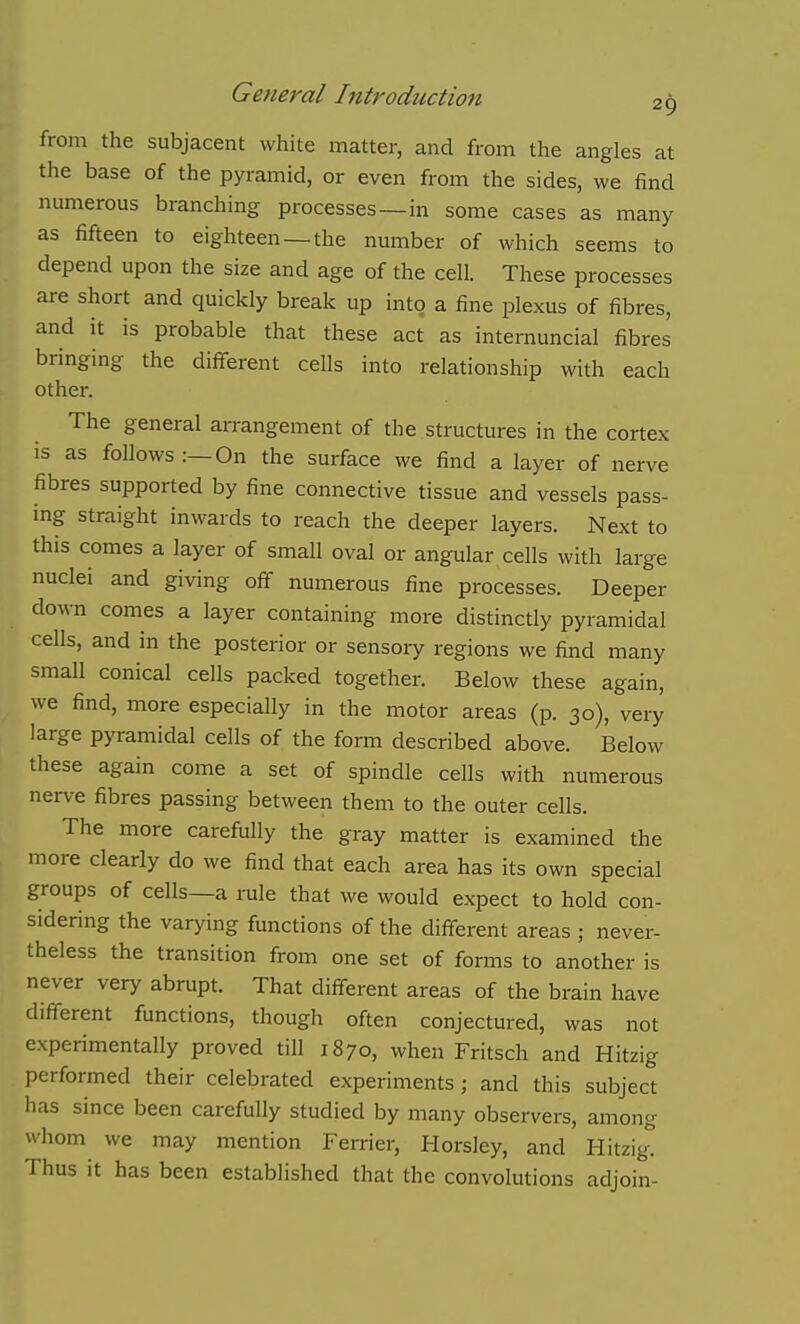 General Introduction 29

from the subjacent white matter, and from the angles at the base of the pyramid, or even from the sides, we find numerous branching processes—in some cases as many as fifteen to eighteen—the number of which seems to depend upon the size and age of the cell. These processes are short and quickly break up into a fine plexus of fibres, and it is probable that these act as internuncial fibres bringing the different cells into relationship with each other.

The general arrangement of the structures in the cortex is as follows :—On the surface we find a layer of nerve fibres supported by fine connective tissue and vessels passing straight inwards to reach the deeper layers. Next to this comes a layer of small oval or angular cells with large nuclei and giving off numerous fine processes. Deeper down comes a layer containing more distinctly pyramidal cells, and in the posterior or sensory regions we find many small conical cells packed together. Below these again, we find, more especially in the motor areas (p. 30), very large pyramidal cells of the form described above. Below these again come a set of spindle cells with numerous nerve fibres passing between them to the outer cells.

The more carefully the gray matter is examined the more clearly do we find that each area has its own special groups of cells—a rule that we would expect to hold considering the varying functions of the different areas ; nevertheless the transition from one set of forms to another is never very abrupt. That different areas of the brain have different functions, though often conjectured, was not experimentally proved till 1870, when Fritsch and Hitzig performed their celebrated experiments ; and this subject has since been carefully studied by many observers, among whom we may mention Ferrier, Horsley, and Hitzig. Thus it has been established that the convolutions adjoin-